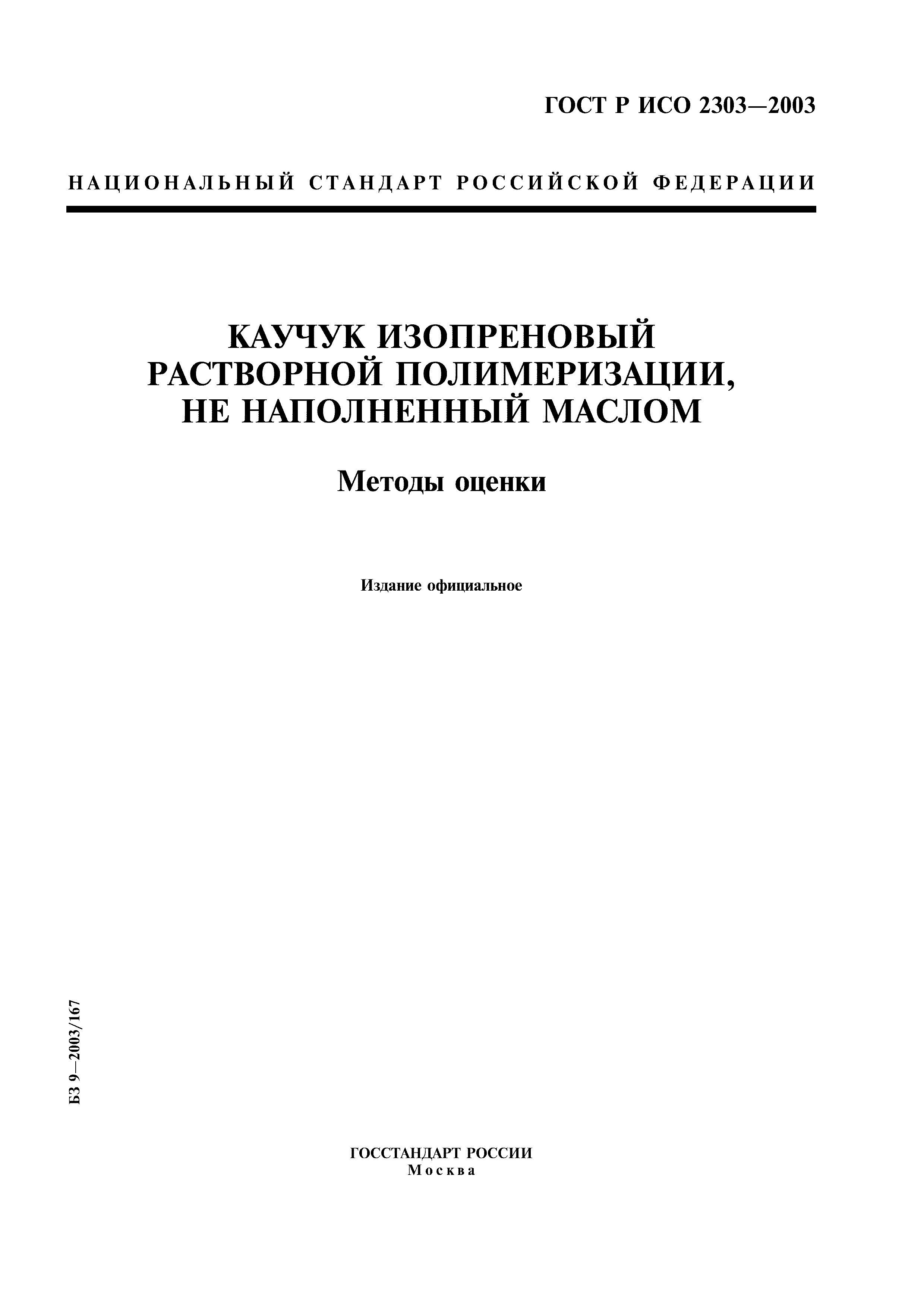 ГОСТ Р ИСО 2303—2003

НАЦИОНАЛЬНЫЙ СТАНДАРТ РОССИЙСКОЙ ФЕДЕРАЦИИ

КАУЧУК ИЗОПРЕНОВЫЙ РАСТВОРНОЙ ПОЛИМЕРИЗАЦИИ, НЕ НАПОЛНЕННЫЙ МАСЛОМ

Методы оценки

Издание официальное

БЗ 9—2003/167

ГОССТАНДАРТ РОССИИ
Москва